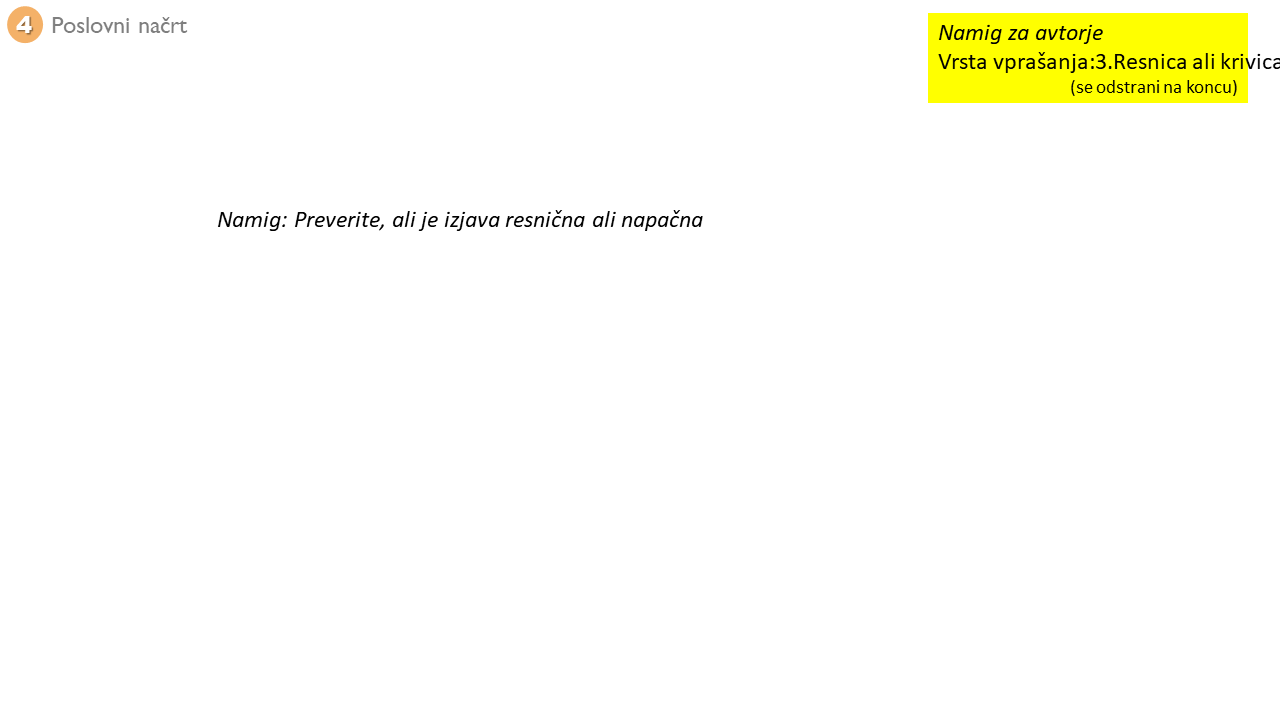 4 Poslovni načrt

Namig za avtorje
Vrsta vprašanja:3.Resnica ali krivica
(se odstrani na koncu)

Namig: Preverite, ali je izjava resnična ali napačna